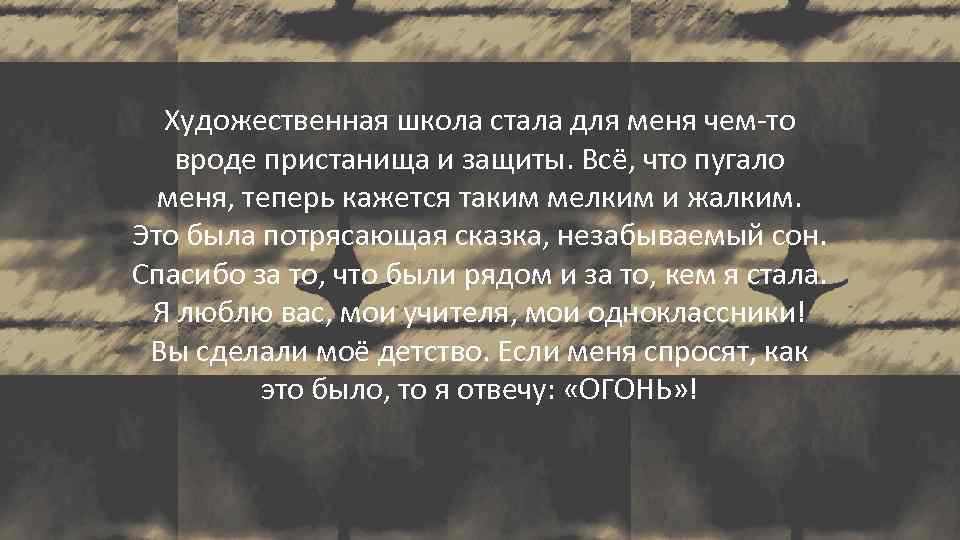 Художественная школа стала для меня чем-то вроде пристанища и защиты. Всё, что пугало меня, теперь кажется таким мелким и жалким. Это была потрясающая сказка, незабываемый сон. Спасибо за то, что были рядом и за то, кем я стала. Я люблю вас, мои учителя, мои одноклассники! Вы сделали моё детство. Если меня спросят, как это было, то я отвечу: «ОГОНЬ»!